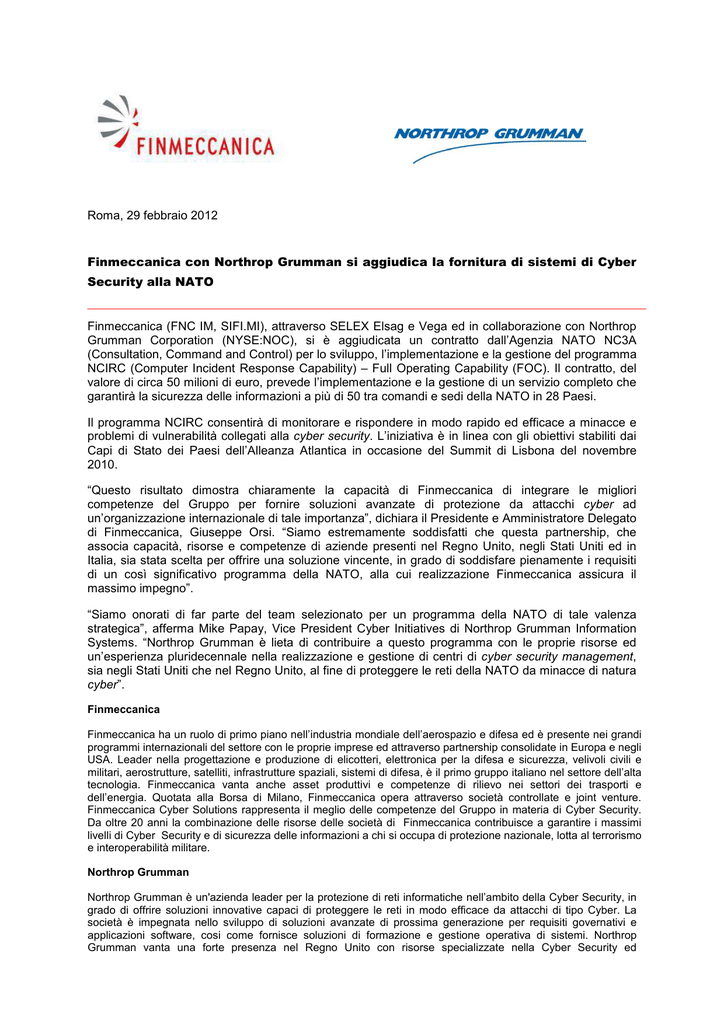 FINMECCANICA

NORTHROP GRUMMAN

Roma, 29 febbraio 2012

Finmeccanica con Northrop Grumman si aggiudica la fornitura di sistemi di Cyber Security alla NATO

Finmeccanica (FNC IM, SIFI.MI), attraverso SELEX Elsag e Vega ed in collaborazione con Northrop Grumman Corporation (NYSE:NOC), si è aggiudicata un contratto dall'Agenzia NATO NC3A (Consultation, Command and Control) per lo sviluppo, l'implementazione e la gestione del programma NCIRC (Computer Incident Response Capability) – Full Operating Capability (FOC). Il contratto, del valore di circa 50 milioni di euro, prevede l'implementazione e la gestione di un servizio completo che garantirà la sicurezza delle informazioni a più di 50 tra comandi e sedi della NATO in 28 Paesi.

Il programma NCIRC consentirà di monitorare e rispondere in modo rapido ed efficace a minacce e problemi di vulnerabilità collegati alla cyber security. L'iniziativa è in linea con gli obiettivi stabiliti dai Capi di Stato dei Paesi dell'Alleanza Atlantica in occasione del Summit di Lisbona del novembre 2010.

"Questo risultato dimostra chiaramente la capacità di Finmeccanica di integrare le migliori competenze del Gruppo per fornire soluzioni avanzate di protezione da attacchi cyber ad un'organizzazione internazionale di tale importanza", dichiara il Presidente e Amministratore Delegato di Finmeccanica, Giuseppe Orsi. "Siamo estremamente soddisfatti che questa partnership, che associa capacità, risorse e competenze di aziende presenti nel Regno Unito, negli Stati Uniti ed in Italia, sia stata scelta per offrire una soluzione vincente, in grado di soddisfare pienamente i requisiti di un così significativo programma della NATO, alla cui realizzazione Finmeccanica assicura il massimo impegno".

"Siamo onorati di far parte del team selezionato per un programma della NATO di tale valenza strategica", afferma Mike Papay, Vice President Cyber Initiatives di Northrop Grumman Information Systems. "Northrop Grumman è lieta di contribuire a questo programma con le proprie risorse ed un'esperienza pluridecennale nella realizzazione e gestione di centri di cyber security management, sia negli Stati Uniti che nel Regno Unito, al fine di proteggere le reti della NATO da minacce di natura cyber".

Finmeccanica

Finmeccanica ha un ruolo di primo piano nell'industria mondiale dell'aerospazio e difesa ed è presente nei grandi programmi internazionali del settore con le proprie imprese ed attraverso partnership consolidate in Europa e negli USA. Leader nella progettazione e produzione di elicotteri, elettronica per la difesa e sicurezza, velivoli civili e militari, aerostrutture, satelliti, infrastrutture spaziali, sistemi di difesa, è il primo gruppo italiano nel settore dell'alta tecnologia. Finmeccanica vanta anche asset produttivi e competenze di rilievo nei settori dei trasporti e dell'energia. Quotata alla Borsa di Milano, Finmeccanica opera attraverso società controllate e joint venture. Finmeccanica Cyber Solutions rappresenta il meglio delle competenze del Gruppo in materia di Cyber Security. Da oltre 20 anni la combinazione delle risorse delle società di Finmeccanica contribuisce a garantire i massimi livelli di Cyber Security e di sicurezza delle informazioni a chi si occupa di protezione nazionale, lotta al terrorismo e interoperabilità militare.

Northrop Grumman

Northrop Grumman è un'azienda leader per la protezione di reti informatiche nell'ambito della Cyber Security, in grado di offrire soluzioni innovative capaci di proteggere le reti in modo efficace da attacchi di tipo Cyber. La società è impegnata nello sviluppo di soluzioni avanzate di prossima generazione per requisiti governativi e applicazioni software, così come fornisce soluzioni di formazione e gestione operativa di sistemi. Northrop Grumman vanta una forte presenza nel Regno Unito con risorse specializzate nella Cyber Security ed